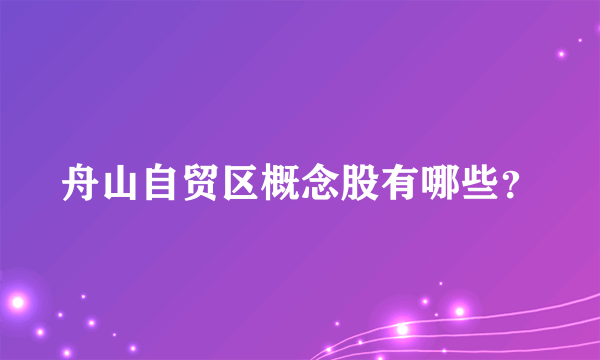 舟山自贸区概念股有哪些？